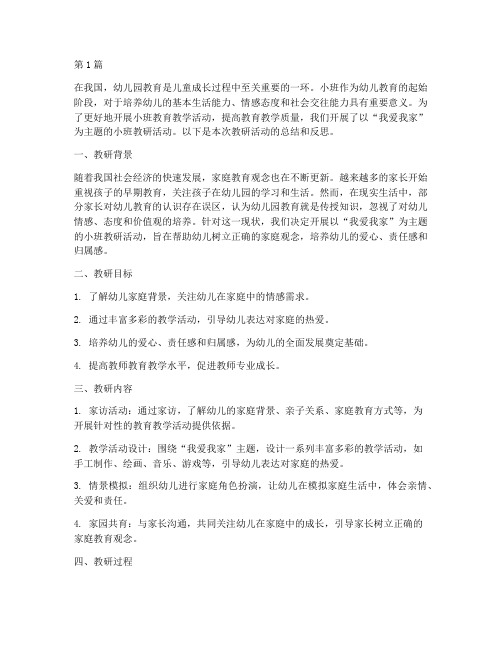 第1篇

在我国，幼儿园教育是儿童成长过程中至关重要的一环。小班作为幼儿教育的起始阶段，对于培养幼儿的基本生活能力、情感态度和社会交往能力具有重要意义。为了更好地开展小班教育教学活动，提高教育教学质量，我们开展了以“我爱我家”为主题的小班教研活动。以下是本次教研活动的总结和反思。

一、教研背景

随着我国社会经济的快速发展，家庭教育观念也在不断更新。越来越多的家长开始重视孩子的早期教育，关注孩子在幼儿园的学习和生活。然而，在现实生活中，部分家长对幼儿教育的认识存在误区，认为幼儿园教育就是传授知识，忽视了对幼儿情感、态度和价值观的培养。针对这一现状，我们决定开展以“我爱我家”为主题的小班教研活动，旨在帮助幼儿树立正确的家庭观念，培养幼儿的爱心、责任感和归属感。

二、教研目标

1. 了解幼儿家庭背景，关注幼儿在家庭中的情感需求。

2. 通过丰富多彩的教学活动，引导幼儿表达对家庭的热爱。

3. 培养幼儿的爱心、责任感和归属感，为幼儿的全面发展奠定基础。

4. 提高教师教育教学水平，促进教师专业成长。

三、教研内容

1. 家访活动：通过家访，了解幼儿的家庭背景、亲子关系、家庭教育方式等，为开展针对性的教育教学活动提供依据。

2. 教学活动设计：围绕“我爱我家”主题，设计一系列丰富多彩的教学活动，如手工制作、绘画、音乐、游戏等，引导幼儿表达对家庭的热爱。

3. 情景模拟：组织幼儿进行家庭角色扮演，让幼儿在模拟家庭生活中，体会亲情、关爱和责任。

4. 家园共育：与家长沟通，共同关注幼儿在家庭中的成长，引导家长树立正确的家庭教育观念。

四、教研过程